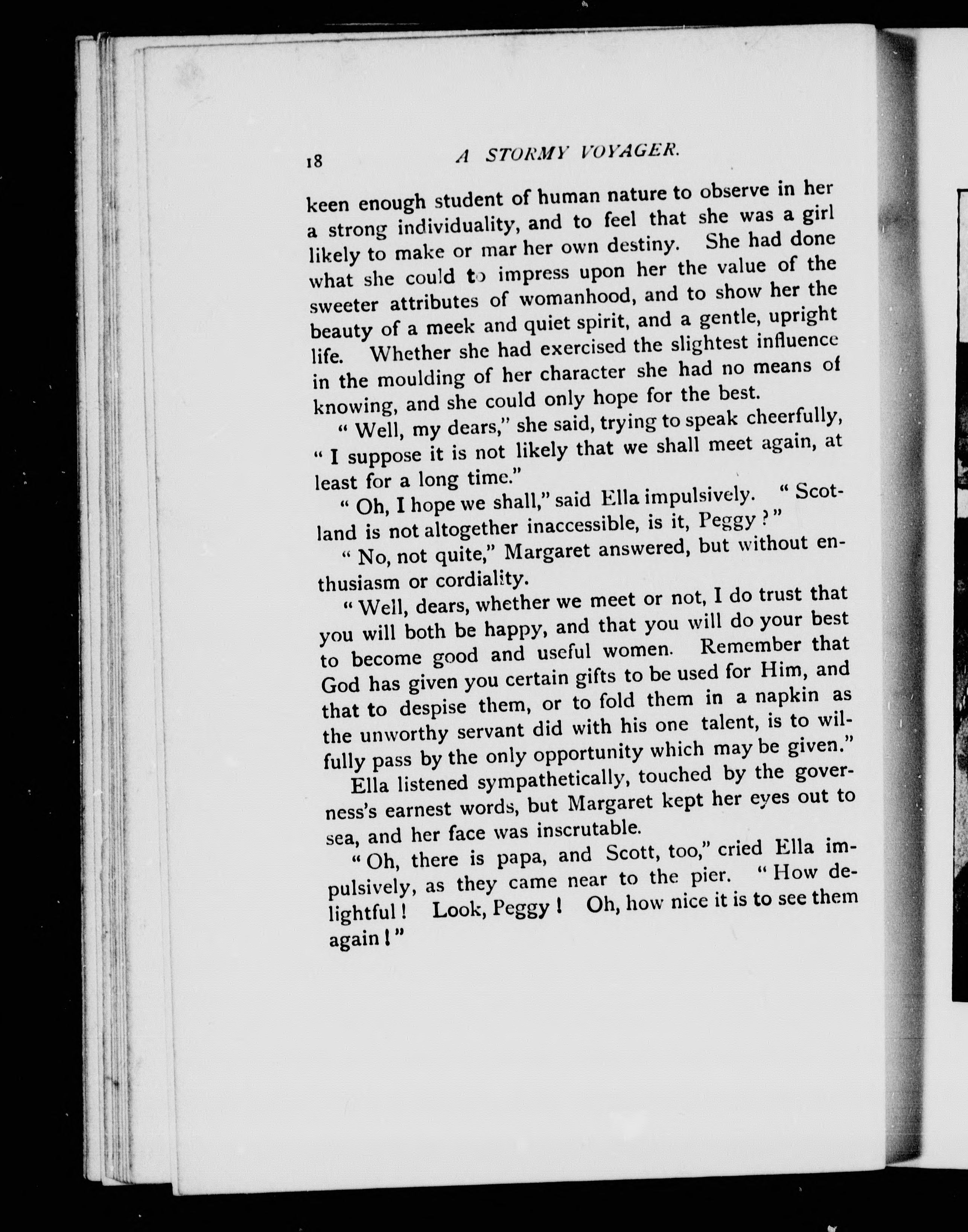 18 A STORMY VOYAGER.

keen enough student of human nature to observe in her a strong individuality, and to feel that she was a girl likely to make or mar her own destiny. She had done what she could to impress upon her the value of the sweeter attributes of womanhood, and to show her the beauty of a meek and quiet spirit, and a gentle, upright life. Whether she had exercised the slightest influence in the moulding of her character she had no means of knowing, and she could only hope for the best.

"Well, my dears," she said, trying to speak cheerfully, "I suppose it is not likely that we shall meet again, at least for a long time."

"Oh, I hope we shall," said Ella impulsively. "Scotland is not altogether inaccessible, is it, Peggy?"

"No, not quite," Margaret answered, but without enthusiasm or cordiality.

"Well, dears, whether we meet or not, I do trust that you will both be happy, and that you will do your best to become good and useful women. Remember that God has given you certain gifts to be used for Him, and that to despise them, or to fold them in a napkin as the unworthy servant did with his one talent, is to wilfully pass by the only opportunity which may be given."

Ella listened sympathetically, touched by the governess's earnest words, but Margaret kept her eyes out to sea, and her face was inscrutable.

"Oh, there is papa, and Scott, too," cried Ella impulsively, as they came near to the pier. "How delightful! Look, Peggy! Oh, how nice it is to see them again!"